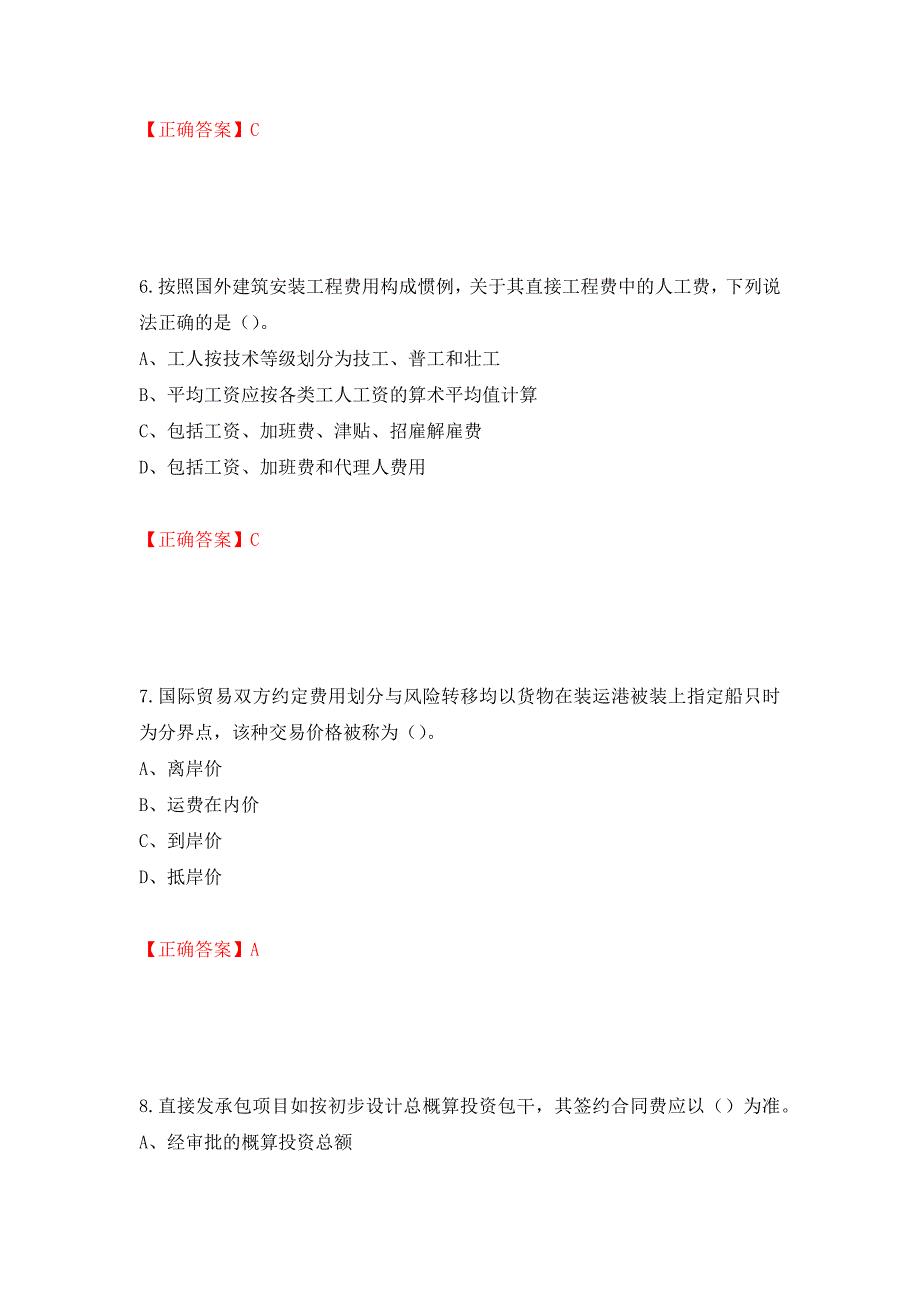 【正确答案】C

6.按照国外建筑安装工程费用构成惯例，关于其直接工程费中的人工费，下列说法正确的是（）。

A、工人按技术等级划分为技工、普工和壮工

B、平均工资应按各类工人工资的算术平均值计算

C、包括工资、加班费、津贴、招雇解雇费

D、包括工资、加班费和代理人费用

【正确答案】C

7.国际贸易双方约定费用划分与风险转移均以货物在装运港被装上指定船只时为分界点，该种交易价格被称为（）。

A、离岸价

B、运费在内价

C、到岸价

D、抵岸价

【正确答案】A

8.直接发承包项目如按初步设计总概算投资包干，其签约合同费应以（）为准。

A、经审批的概算投资总额